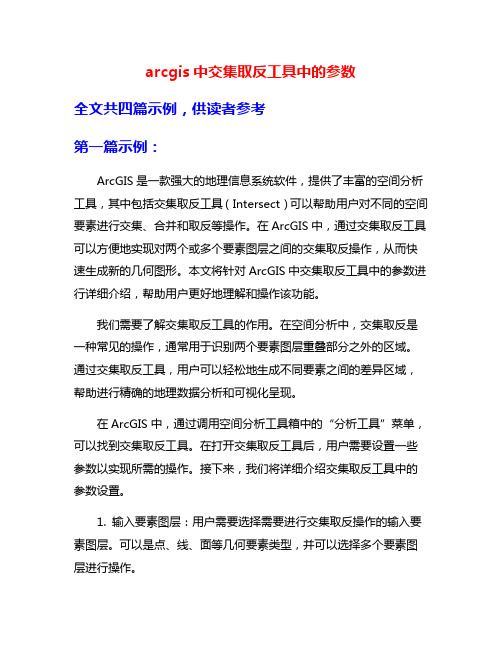 arcgis 中交集取反工具中的参数

全文共四篇示例，供读者参考

第一篇示例：

ArcGIS 是一款强大的地理信息系统软件，提供了丰富的空间分析工具，其中包括交集取反工具（Intersect）可以帮助用户对不同的空间要素进行交集、合并和取反等操作。在 ArcGIS 中，通过交集取反工具可以方便地实现对两个或多个要素图层之间的交集取反操作，从而快速生成新的几何图形。本文将针对 ArcGIS 中交集取反工具中的参数进行详细介绍，帮助用户更好地理解和操作该功能。

我们需要了解交集取反工具的作用。在空间分析中，交集取反是一种常见的操作，通常用于识别两个要素图层重叠部分之外的区域。通过交集取反工具，用户可以轻松地生成不同要素之间的差异区域，帮助进行精确的地理数据分析和可视化呈现。

在 ArcGIS 中，通过调用空间分析工具箱中的“分析工具”菜单，可以找到交集取反工具。在打开交集取反工具后，用户需要设置一些参数以实现所需的操作。接下来，我们将详细介绍交集取反工具中的参数设置。

1. 输入要素图层：用户需要选择需要进行交集取反操作的输入要素图层。可以是点、线、面等几何要素类型，并可以选择多个要素图层进行操作。